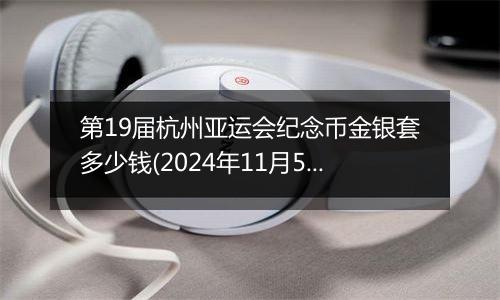 第19届杭州亚运会纪念币金银套多少钱(2024年11月5...